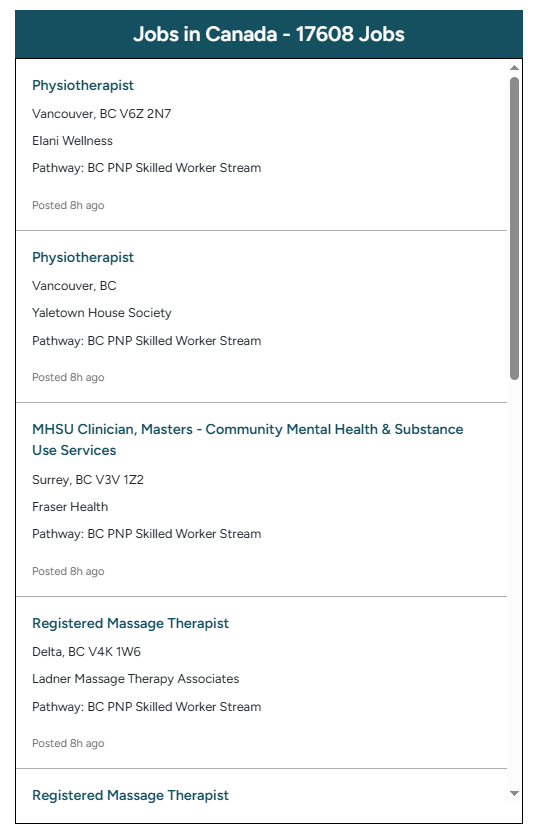 Jobs in Canada - 17608 Jobs

Physiotherapist

Vancouver, BC V6Z 2N7

Elani Wellness

Pathway: BC PNP Skilled Worker Stream

Posted 8h ago

Physiotherapist

Vancouver, BC

Yaletown House Society

Pathway: BC PNP Skilled Worker Stream

Posted 8h ago

MHSU Clinician, Masters - Community Mental Health & Substance Use Services

Surrey, BC V3V 1Z2

Fraser Health

Pathway: BC PNP Skilled Worker Stream

Posted 8h ago

Registered Massage Therapist

Delta, BC V4K 1W6

Ladner Massage Therapy Associates

Pathway: BC PNP Skilled Worker Stream

Posted 8h ago

Registered Massage Therapist